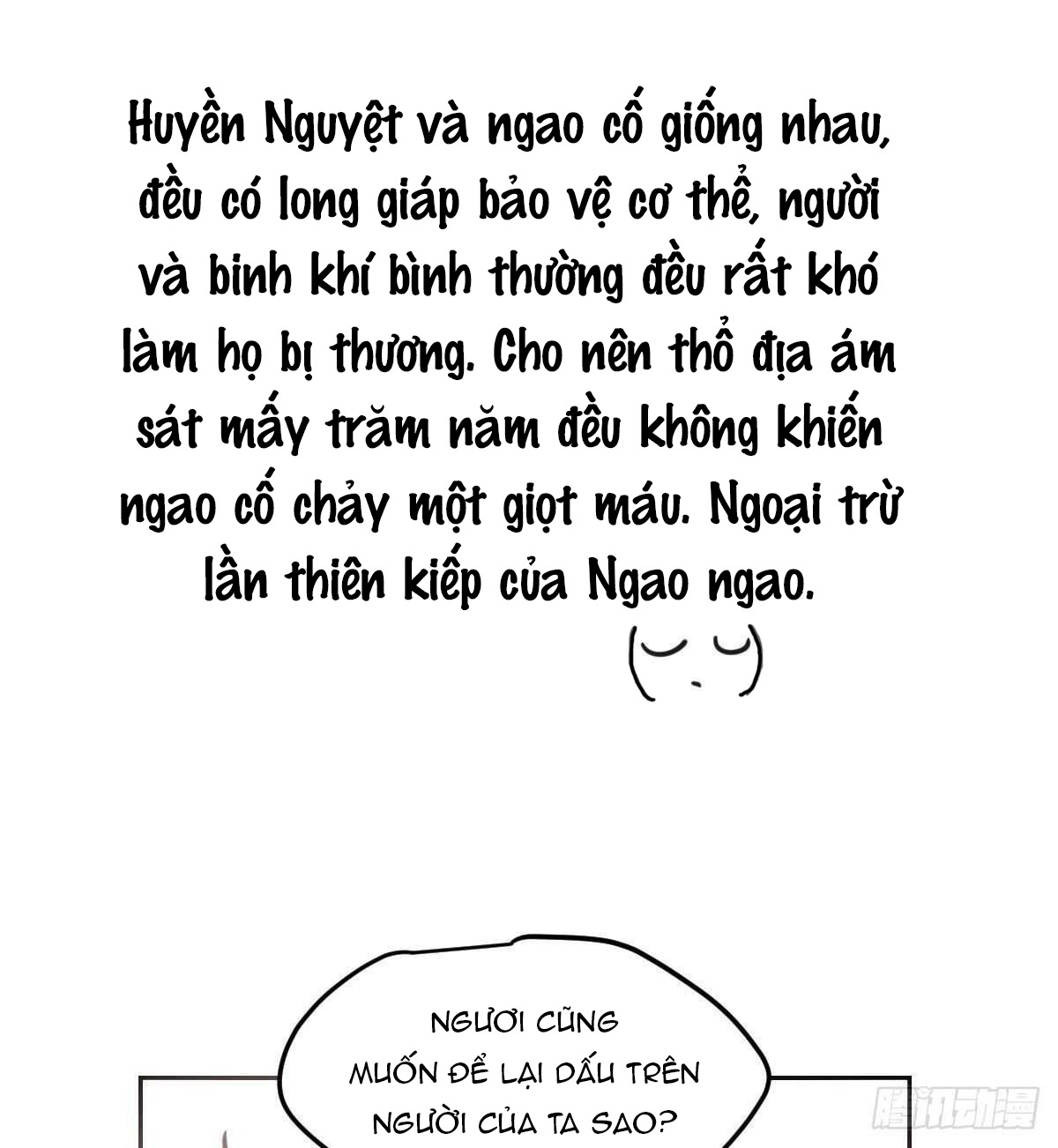 Huyền Nguyệt và ngao cố giống nhau, đều có long giáp bảo vệ cơ thể, người và binh khí bình thường đều rất khó làm họ bị thương. Cho nên thổ địa ám sát mấy trăm năm đều không khiến ngao cố chảy một giọt máu. Ngoại trừ lần thiên kiếp của Ngao ngao.

NGƯƠI CŨNG MUỐN ĐỂ LẠI DẤU TRÊN NGƯỜI CỦA TA SAO?

腾讯动漫